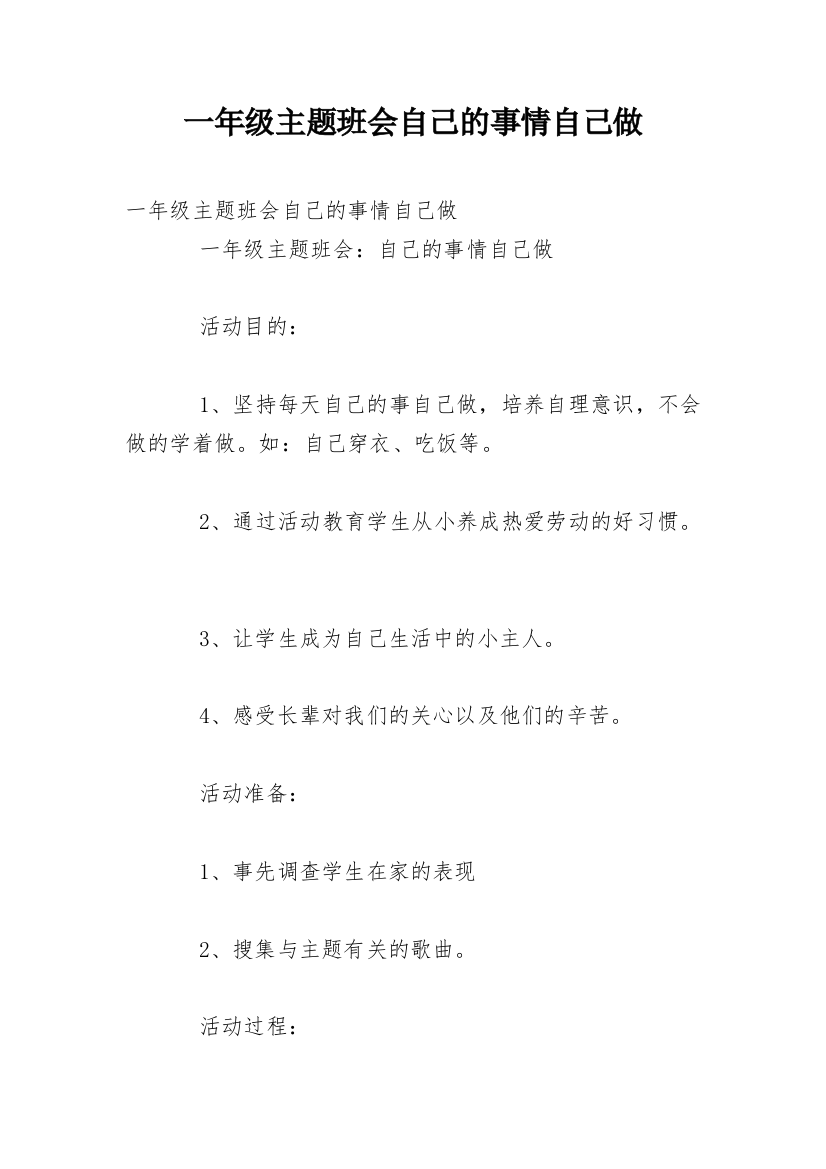 一年级主题班会自己的事情自己做

一年级主题班会自己的事情自己做
一年级主题班会：自己的事情自己做

活动目的：

1、坚持每天自己的事自己做，培养自理意识，不会做的学着做。如：自己穿衣、吃饭等。

2、通过活动教育学生从小养成热爱劳动的好习惯。

3、让学生成为自己生活中的小主人。

4、感受长辈对我们的关心以及他们的辛苦。

活动准备：

1、事先调查学生在家的表现

2、搜集与主题有关的歌曲。

活动过程：